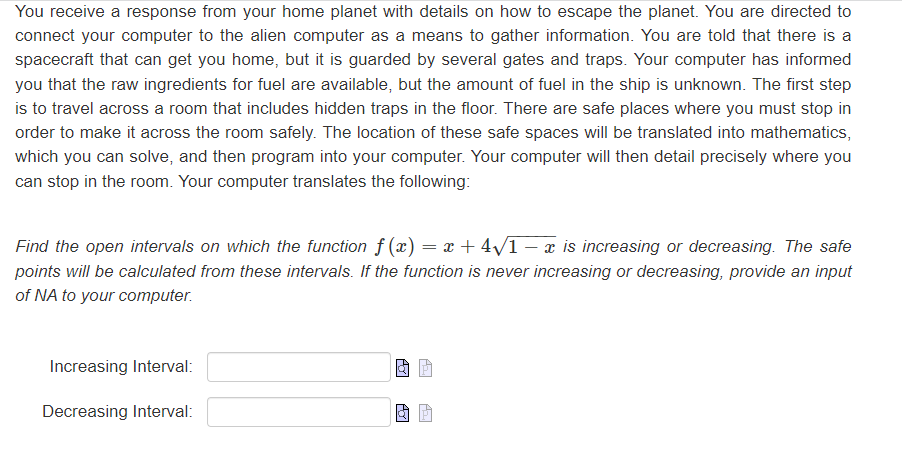 You receive a response from your home planet with details on how to escape the planet. You are directed to connect your computer to the alien computer as a means to gather information. You are told that there is a spacecraft that can get you home, but it is guarded by several gates and traps. Your computer has informed you that the raw ingredients for fuel are available, but the amount of fuel in the ship is unknown. The first step is to travel across a room that includes hidden traps in the floor. There are safe places where you must stop in order to make it across the room safely. The location of these safe spaces will be translated into mathematics, which you can solve, and then program into your computer. Your computer will then detail precisely where you can stop in the room. Your computer translates the following:

Find the open intervals on which the function $f(x) = x + 4\sqrt{1-x}$ is increasing or decreasing. The safe points will be calculated from these intervals. If the function is never increasing or decreasing, provide an input of NA to your computer.

Increasing Interval:

Decreasing Interval: